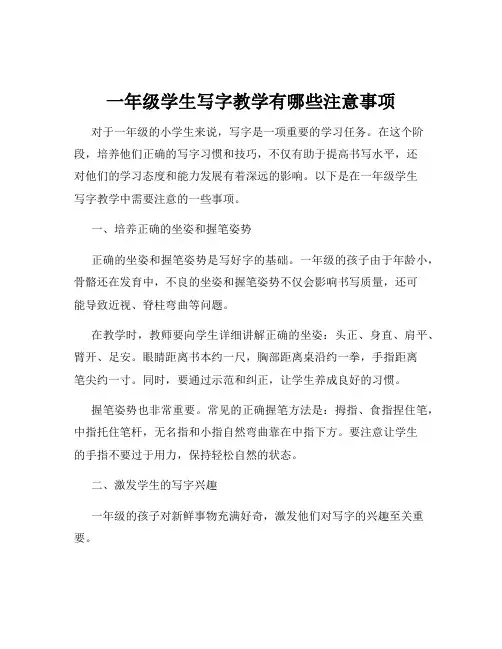 一年级学生写字教学有哪些注意事项

对于一年级的小学生来说，写字是一项重要的学习任务。在这个阶段，培养他们正确的写字习惯和技巧，不仅有助于提高书写水平，还对他们的学习态度和能力发展有着深远的影响。以下是在一年级学生写字教学中需要注意的一些事项。

一、培养正确的坐姿和握笔姿势

正确的坐姿和握笔姿势是写好字的基础。一年级的孩子由于年龄小，骨骼还在发育中，不良的坐姿和握笔姿势不仅会影响书写质量，还可能导致近视、脊柱弯曲等问题。

在教学时，教师要向学生详细讲解正确的坐姿：头正、身直、肩平、臂开、足安。眼睛距离书本约一尺，胸部距离桌沿约一拳，手指距离笔尖约一寸。同时，要通过示范和纠正，让学生养成良好的习惯。

握笔姿势也非常重要。常见的正确握笔方法是：拇指、食指捏住笔，中指托住笔杆，无名指和小指自然弯曲靠在中指下方。要注意让学生的手指不要过于用力，保持轻松自然的状态。

二、激发学生的写字兴趣

一年级的孩子对新鲜事物充满好奇，激发他们对写字的兴趣至关重要。